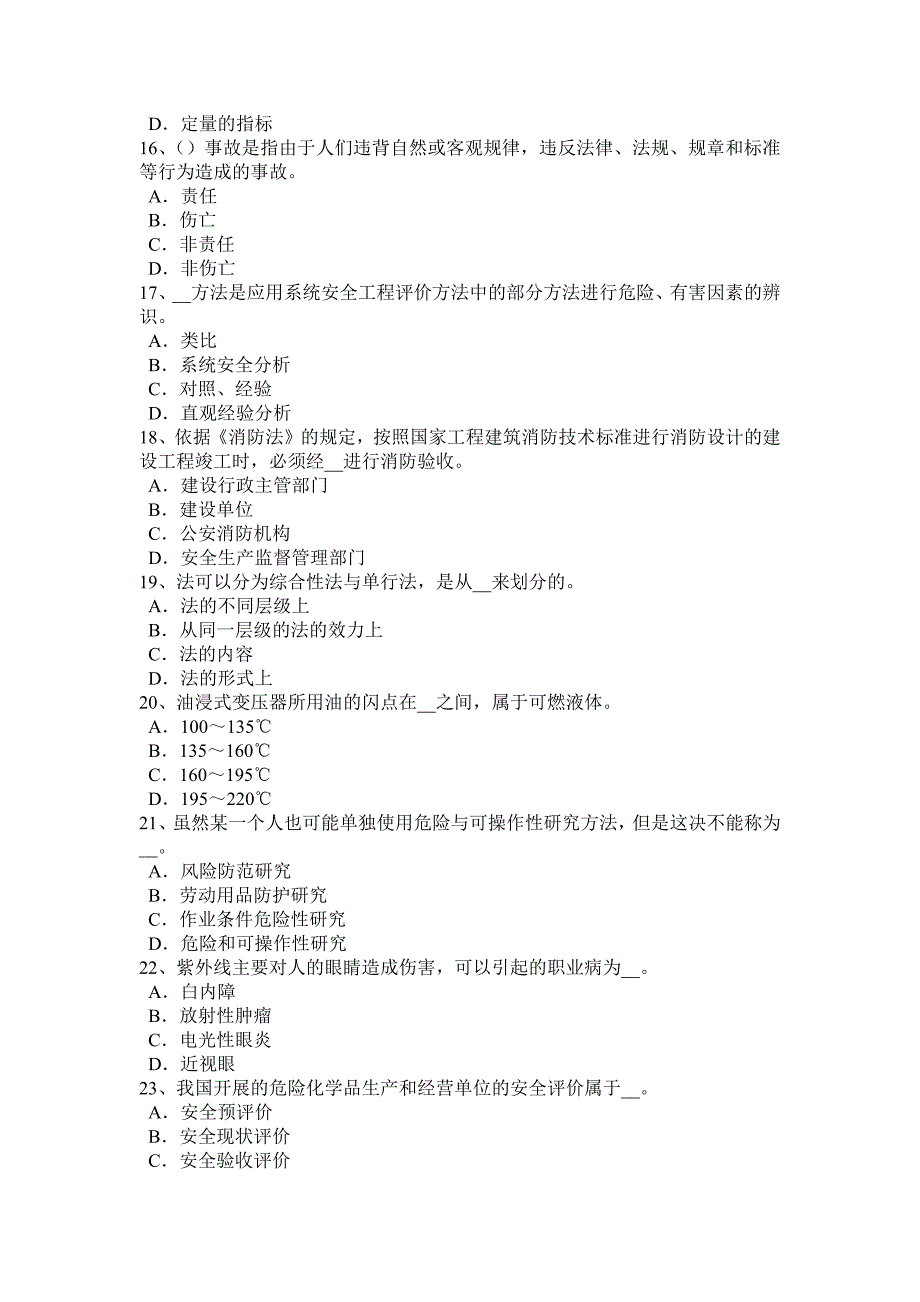 D．定量的指标
16、()事故是指由于人们违背自然或客观规律，违反法律、法规、规章和标准等行为造成的事故。
A．责任
B．伤亡
C．非责任
D．非伤亡
17、__方法是应用系统安全工程评价方法中的部分方法进行危险、有害因素的辨识。
A．类比
B．系统安全分析
C．对照、经验
D．直观经验分析
18、依据《消防法》的规定，按照国家工程建筑消防技术标准进行消防设计的建设工程竣工时，必须经__进行消防验收。
A．建设行政主管部门
B．建设单位
C．公安消防机构
D．安全生产监督管理部门
19、法可以分为综合性法与单行法，是从__来划分的。
A．法的不同层级上
B．从同一层级的法的效力上
C．法的内容
D．法的形式上
20、油浸式变压器所用油的闪点在__之间，属于可燃液体。
A．100～135℃
B．135～160℃
C．160～195℃
D．195～220℃
21、虽然某一个人也可能单独使用危险与可操作性研究方法，但是这决不能称为__。
A．风险防范研究
B．劳动用品防护研究
C．作业条件危险性研究
D．危险和可操作性研究
22、紫外线主要对人的眼睛造成伤害，可以引起的职业病为__。
A．白内障
B．放射性肿瘤
C．电光性眼炎
D．近视眼
23、我国开展的危险化学品生产和经营单位的安全评价属于__。
A．安全预评价
B．安全现状评价
C．安全验收评价